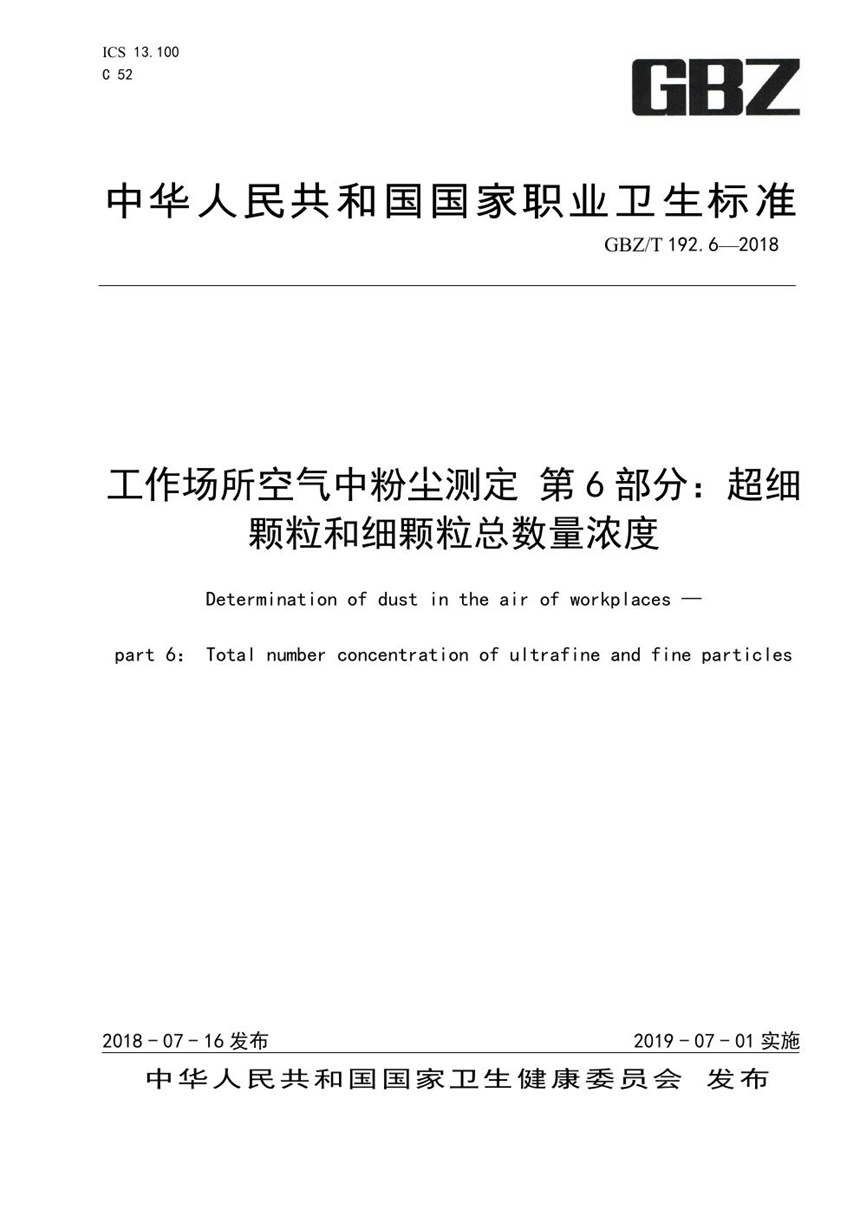 ICS 13.100
C 52

GBZ

中华人民共和国国家职业卫生标准

GBZ/T 192.6—2018

工作场所空气中粉尘测定 第6部分：超细颗粒和细颗粒总数量浓度

Determination of dust in the air of workplaces —

part 6: Total number concentration of ultrafine and fine particles

2018-07-16发布

2019-07-01实施

中华人民共和国国家卫生健康委员会 发布